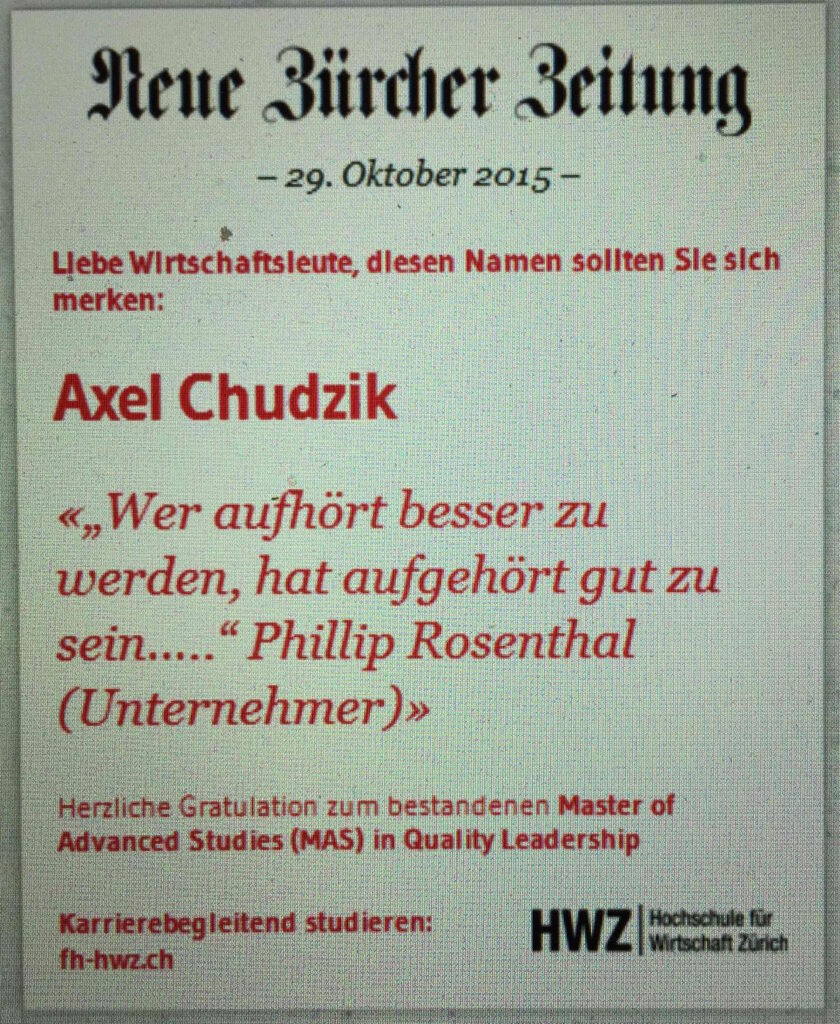 Neue Zürcher Zeitung

– 29. Oktober 2015 –

Liebe Wirtschaftsleute, diesen Namen sollten Sie sich merken:

Axel Chudzik

«„Wer aufhört besser zu werden, hat aufgehört gut zu sein.....“ Phillip Rosenthal (Unternehmer)»

Herzliche Gratulation zum bestandenen Master of Advanced Studies (MAS) in Quality Leadership

Karrierebegleitend studieren:
fh-hwz.ch

HWZ Hochschule für Wirtschaft Zürich